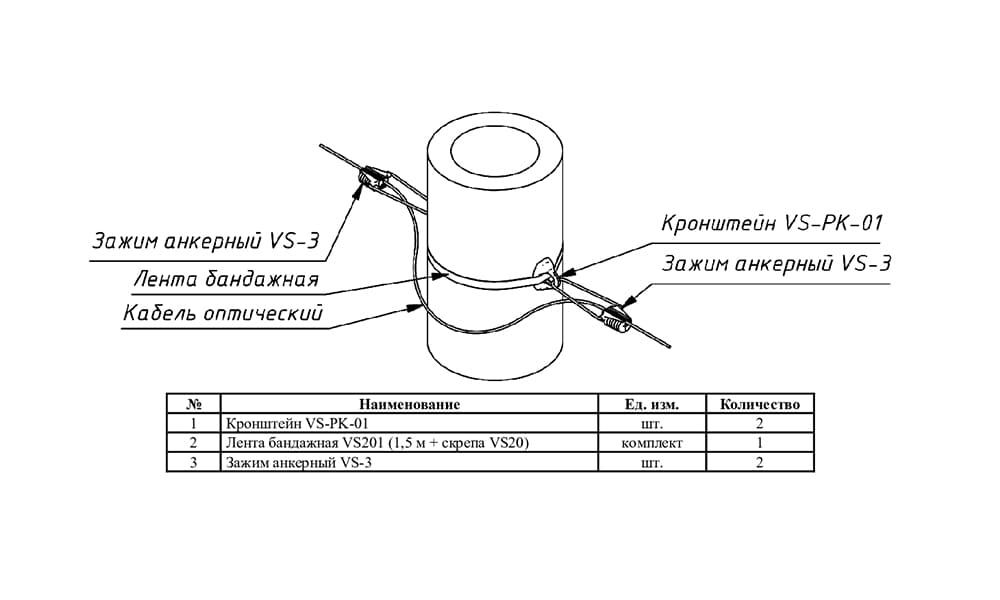 Зажим анкерный VS-3
Лента бандажная
Кабель оптический
Кронштейн VS-PK-01
Зажим анкерный VS-3

| № | Наименование | Ед. изм. | Количество |
|---|---|---|---|
| 1 | Кронштейн VS-PK-01 | шт. | 2 |
| 2 | Лента бандажная VS201 (1,5 м + скрепа VS20) | комплект | 1 |
| 3 | Зажим анкерный VS-3 | шт. | 2 |